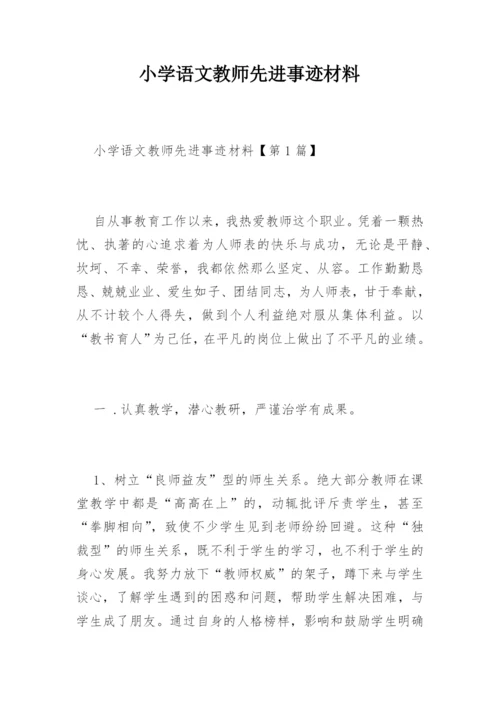 小学语文教师先进事迹材料

小学语文教师先进事迹材料【第1篇】

自从事教育工作以来，我热爱教师这个职业。凭着一颗热忱、执著的心追求着为人师表的快乐与成功，无论是平静、坎坷、不幸、荣誉，我都依然那么坚定、从容。工作勤勤恳恳、兢兢业业、爱生如子、团结同志，为人师表，甘于奉献，从不计较个人得失，做到个人利益绝对服从集体利益。以“教书育人”为己任，在平凡的岗位上做出了不平凡的业绩。

一．认真教学，潜心教研，严谨治学有成果。

1、树立“良师益友”型的师生关系。绝大部分教师在课堂教学中都是“高高在上”的，动辄批评斥责学生，甚至“拳脚相向”，致使不少学生见到老师纷纷回避。这种“独裁型”的师生关系，既不利于学生的学习，也不利于学生的身心发展。我努力放下“教师权威”的架子，蹲下来与学生谈心，了解学生遇到的困惑和问题，帮助学生解决困难，与学生成了朋友。通过自身的人格榜样，影响和鼓励学生明确